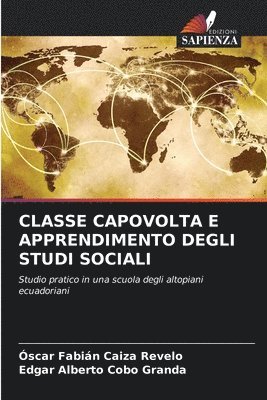 EDIZIONI
SAPIENZA

CLASSE CAPOVOLTA E APPRENDIMENTO DEGLI STUDI SOCIALI

Studio pratico in una scuola degli altopiani ecuadoriani

Óscar Fabián Caiza Revelo
Edgar Alberto Cobo Granda